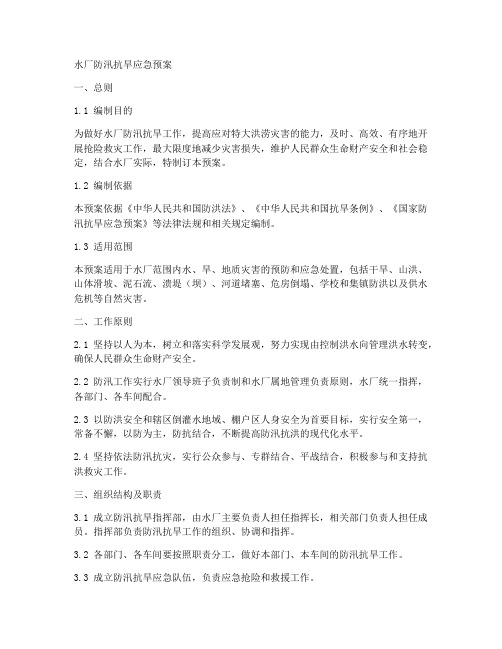 水厂防汛抗旱应急预案

一、总则

1.1 编制目的

为做好水厂防汛抗旱工作，提高应对特大洪涝灾害的能力，及时、高效、有序地开展抢险救灾工作，最大限度地减少灾害损失，维护人民群众生命财产安全和社会稳定，结合水厂实际，特制订本预案。

1.2 编制依据

本预案依据《中华人民共和国防洪法》、《中华人民共和国抗旱条例》、《国家防汛抗旱应急预案》等法律法规和相关规定编制。

1.3 适用范围

本预案适用于水厂范围内水、旱、地质灾害的预防和应急处置，包括干旱、山洪、山体滑坡、泥石流、溃堤（坝）、河道堵塞、危房倒塌、学校和集镇防洪以及供水危机等自然灾害。

二、工作原则

2.1 坚持以人为本，树立和落实科学发展观，努力实现由控制洪水向管理洪水转变，确保人民群众生命财产安全。

2.2 防汛工作实行水厂领导班子负责制和水厂属地管理负责原则，水厂统一指挥，各部门、各车间配合。

2.3 以防洪安全和辖区倒灌水地域、棚户区人身安全为首要目标，实行安全第一，常备不懈，以防为主，防抗结合，不断提高防汛抗洪的现代化水平。

2.4 坚持依法防汛抗灾，实行公众参与、专群结合、平战结合，积极参与和支持抗洪救灾工作。

三、组织结构及职责

3.1 成立防汛抗旱指挥部，由水厂主要负责人担任指挥长，相关部门负责人担任成员，指挥部负责防汛抗旱工作的组织、协调和指挥。

3.2 各部门、各车间要按照职责分工，做好本部门、本车间的防汛抗旱工作。

3.3 成立防汛抗旱应急队伍，负责应急抢险和救援工作。